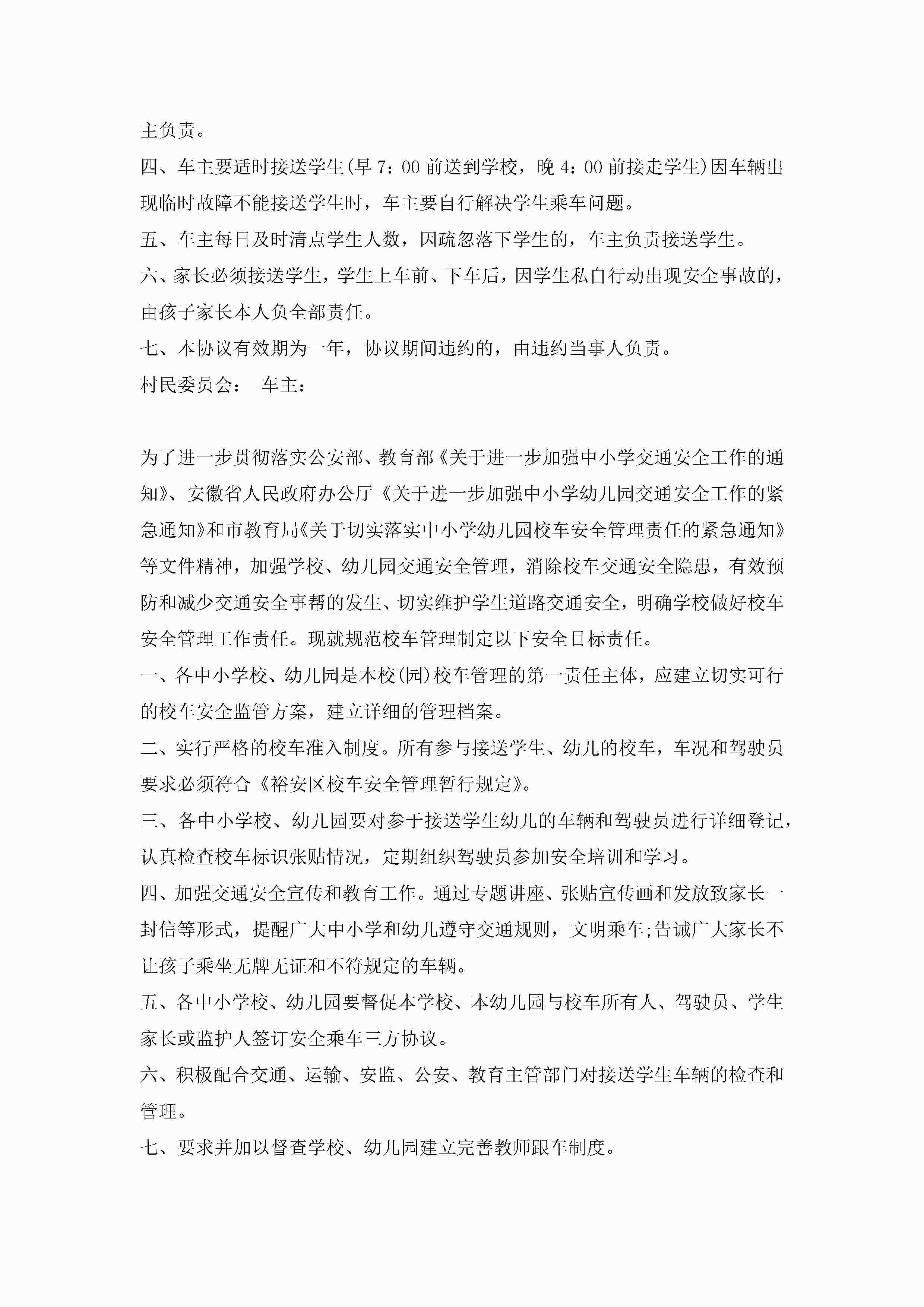 主负责。

四、车主要适时接送学生(早 7：00 前送到学校，晚 4：00 前接走学生)因车辆出现临时故障不能接送学生时，车主要自行解决学生乘车问题。

五、车主每日及时清点学生人数，因疏忽落下学生的，车主负责接送学生。

六、家长必须接送学生，学生上车前、下车后，因学生私自行动出现安全事故的，由孩子家长本人负全部责任。

七、本协议有效期为一年，协议期间违约的，由违约当事人负责。

村民委员会： 车主：

为了进一步贯彻落实公安部、教育部《关于进一步加强中小学交通安全工作的通知》、安徽省人民政府办公厅《关于进一步加强中小学幼儿园交通安全工作的紧急通知》和市教育局《关于切实落实中小学幼儿园校车安全管理责任的紧急通知》等文件精神，加强学校、幼儿园交通安全管理，消除校车交通安全隐患，有效预防和减少交通安全事帮的发生、切实维护学生道路交通安全，明确学校做好校车安全管理工作责任。现就规范校车管理制定以下安全目标责任。

一、各中小学校、幼儿园是本校(园)校车管理的第一责任主体，应建立切实可行的校车安全监管方案，建立详细的管理档案。

二、实行严格的校车准入制度。所有参与接送学生、幼儿的校车，车况和驾驶员要求必须符合《裕安区校车安全管理暂行规定》。

三、各中小学校、幼儿园要对参于接送学生幼儿的车辆和驾驶员进行详细登记，认真检查校车标识张贴情况，定期组织驾驶员参加安全培训和学习。

四、加强交通安全宣传和教育工作。通过专题讲座、张贴宣传画和发放致家长一封信等形式，提醒广大中小学和幼儿遵守交通规则，文明乘车;告诫广大家长不让孩子乘坐无牌无证和不符规定的车辆。

五、各中小学校、幼儿园要督促本学校、本幼儿园与校车所有人、驾驶员、学生家长或监护人签订安全乘车三方协议。

六、积极配合交通、运输、安监、公安、教育主管部门对接送学生车辆的检查和管理。

七、要求并加以督查学校、幼儿园建立完善教师跟车制度。